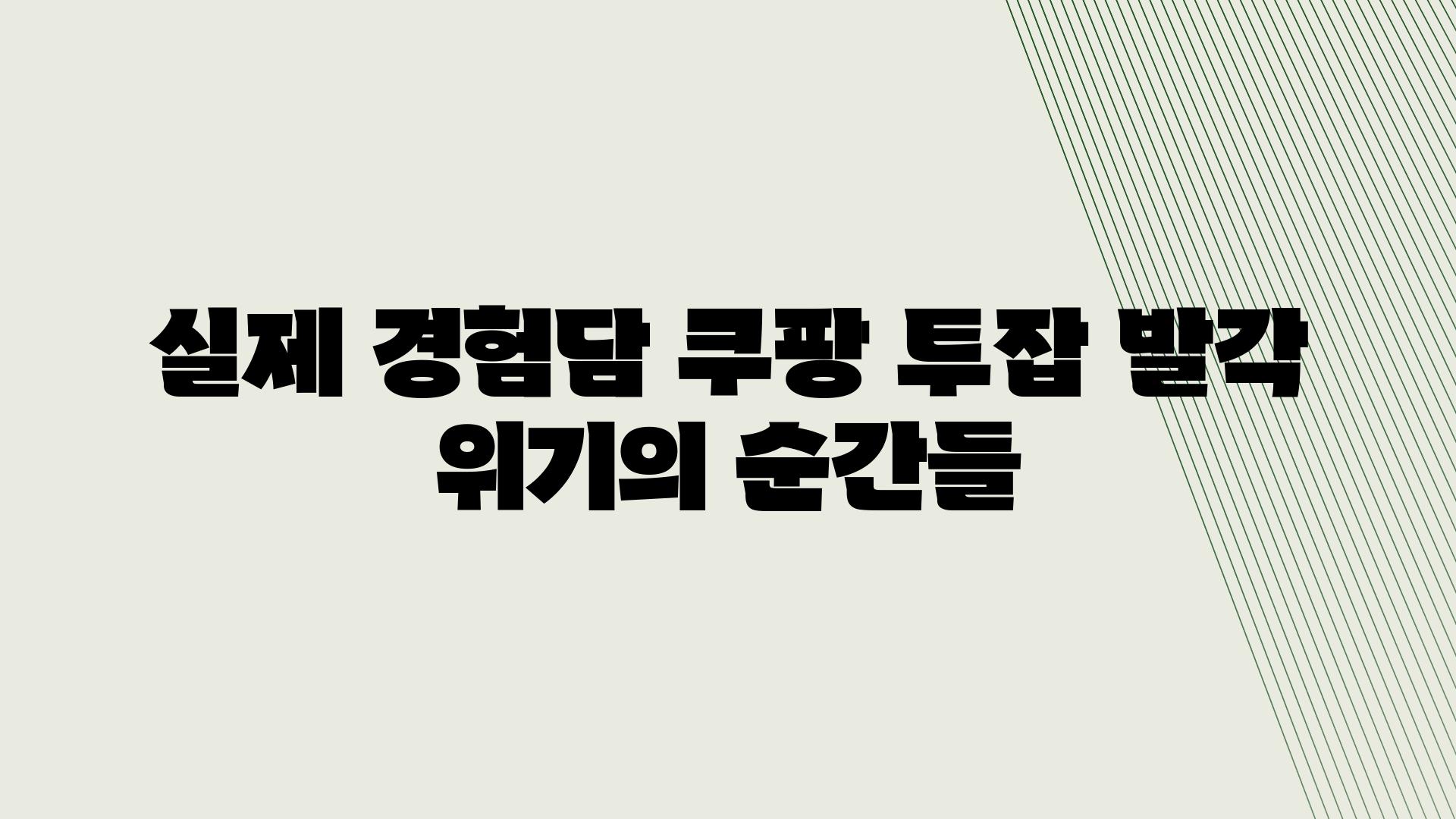 실제 경험담 쿠팡 투잡 발각 위기의 순간들